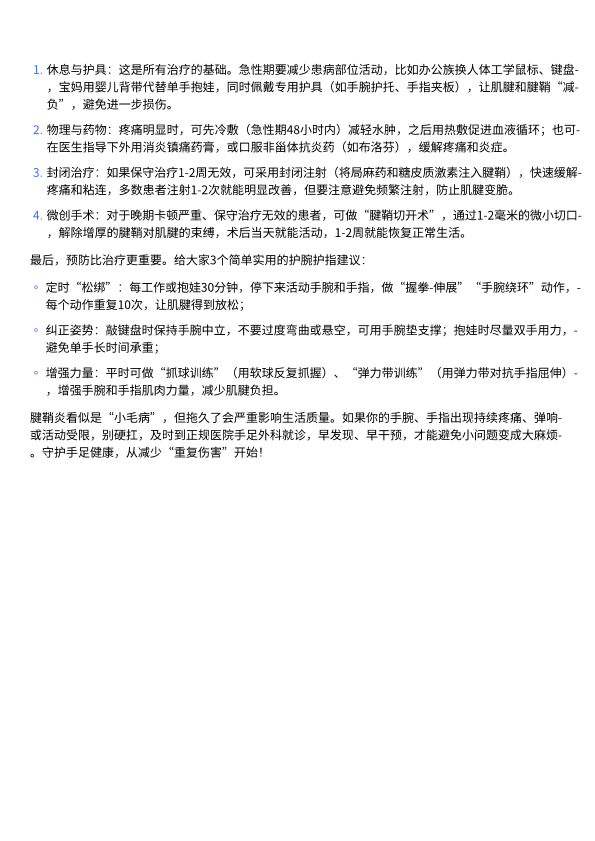 1. 休息与护具：这是所有治疗的基础。急性期要减少患病部位活动，比如办公族换人体工学鼠标、键盘-，宝妈用婴儿背带代替单手抱娃，同时佩戴专用护具（如手腕护托、手指夹板），让肌腱和腱鞘“减-负”，避免进一步损伤。

2. 物理与药物：疼痛明显时，可先冷敷（急性期48小时内）减轻水肿，之后用热敷促进血液循环；也可-在医生指导下外用消炎镇痛药膏，或口服非甾体抗炎药（如布洛芬），缓解疼痛和炎症。

3. 封闭治疗：如果保守治疗1-2周无效，可采用封闭注射（将局麻药和糖皮质激素注入腱鞘），快速缓解-疼痛和粘连，多数患者注射1-2次就能明显改善，但要注意避免频繁注射，防止肌腱变脆。

4. 微创手术：对于晚期卡顿严重、保守治疗无效的患者，可做“腱鞘切开术”，通过1-2毫米的微小切口-，解除增厚的腱鞘对肌腱的束缚，术后当天就能活动，1-2周就能恢复正常生活。

最后，预防比治疗更重要。给大家3个简单实用的护腕护指建议：

◦ 定时“松绑”：每工作或抱娃30分钟，停下来活动手腕和手指，做“握拳-伸展”“手腕绕环”动作，-每个动作重复10次，让肌腱得到放松；

◦ 纠正姿势：敲键盘时保持手腕中立，不要过度弯曲或悬空，可用手腕垫支撑；抱娃时尽量双手用力，-避免单手长时间承重；

◦ 增强力量：平时可做“抓球训练”（用软球反复抓握）、“弹力带训练”（用弹力带对抗手指屈伸）-，增强手腕和手指肌肉力量，减少肌腱负担。

腱鞘炎看似是“小毛病”，但拖久了会严重影响生活质量。如果你的手腕、手指出现持续疼痛、弹响-或活动受限，别硬扛，及时到正规医院手足外科就诊，早发现、早干预，才能避免小问题变成大麻烦-。守护手足健康，从减少“重复伤害”开始！